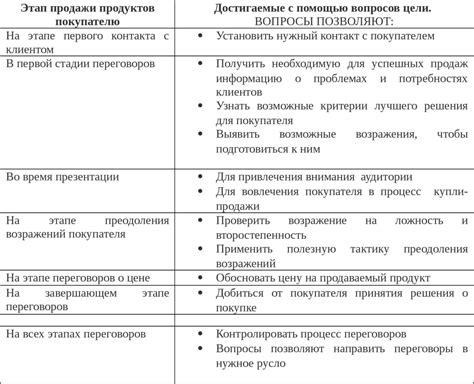 | Этап продажи продуктов покупателю | Достигаемые с помощью вопросов цели. ВОПРОСЫ ПОЗВОЛЯЮТ: |
|---|---|
| На этапе первого контакта с клиентом | • Установить нужный контакт с покупателем |
| В первой стадии переговоров | • Получить необходимую для успешных продаж информацию о проблемах и потребностях клиентов • Узнать возможные критерии лучшего решения для покупателя • Выявить возможные возражения, чтобы подготовиться к ним |
| Во время презентации | • Для привлечения внимания аудитории • Для вовлечения покупателя в процесс купли-продажи |
| На этапе преодоления возражений покупателя | • Проверить возражение на ложность и второстепенность • Применить полезную тактику преодоления возражений |
| На этапе переговоров о цене | • Обосновать цену на продаваемый продукт |
| На завершающем этапе переговоров | • Добиться от покупателя принятия решения о покупке |
| | |
| На всех этапах переговоров | • Контролировать процесс переговоров • Вопросы позволяют направить переговоры в нужное русло |